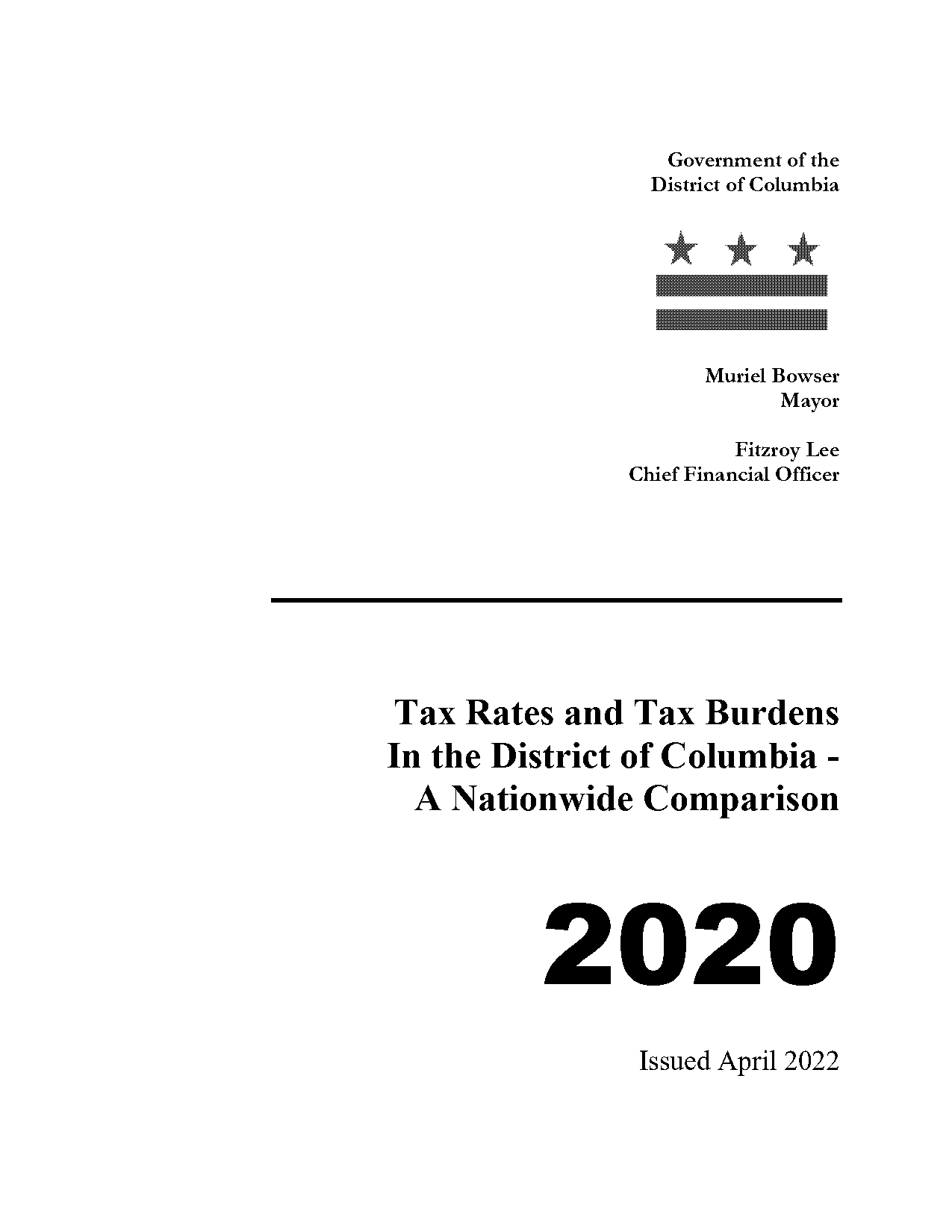 Government of the
District of Columbia

Muriel Bowser
Mayor

Fitzroy Lee
Chief Financial Officer

Tax Rates and Tax Burdens
In the District of Columbia -
A Nationwide Comparison

2020

Issued April 2022